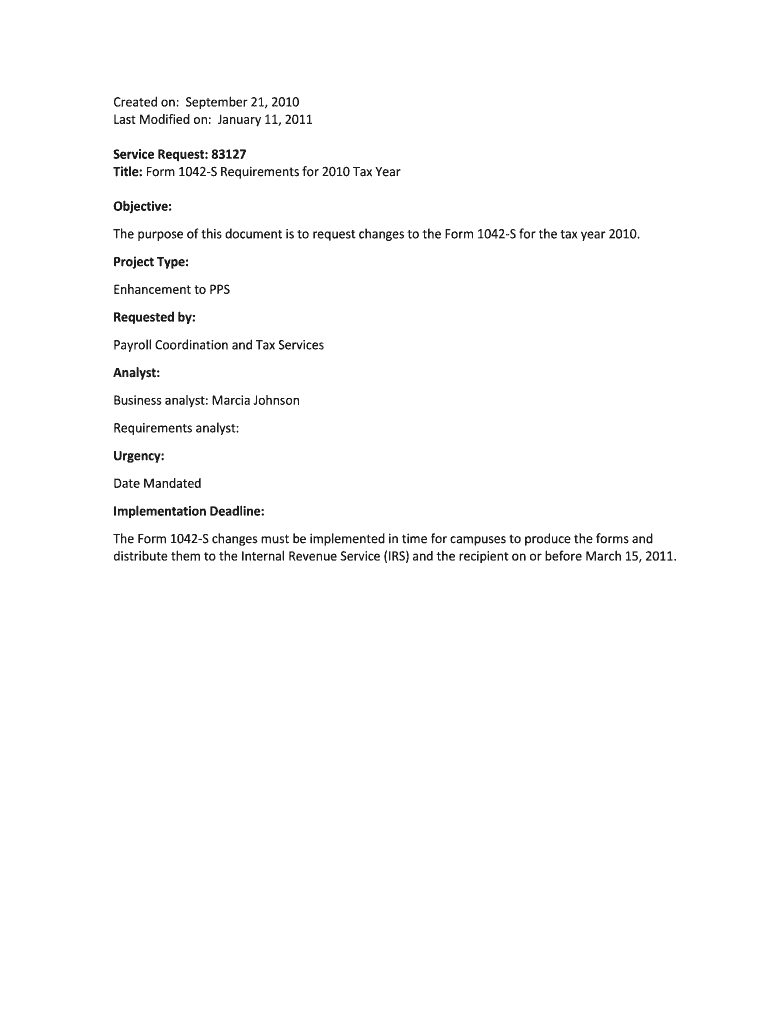 Created on: September 21, 2010
Last Modified on: January 11, 2011

Service Request: 83127
Title: Form 1042-S Requirements for 2010 Tax Year

Objective:

The purpose of this document is to request changes to the Form 1042-S for the tax year 2010.

Project Type:

Enhancement to PPS

Requested by:

Payroll Coordination and Tax Services

Analyst:

Business analyst: Marcia Johnson

Requirements analyst:

Urgency:

Date Mandated

Implementation Deadline:

The Form 1042-S changes must be implemented in time for campuses to produce the forms and distribute them to the Internal Revenue Service (IRS) and the recipient on or before March 15, 2011.